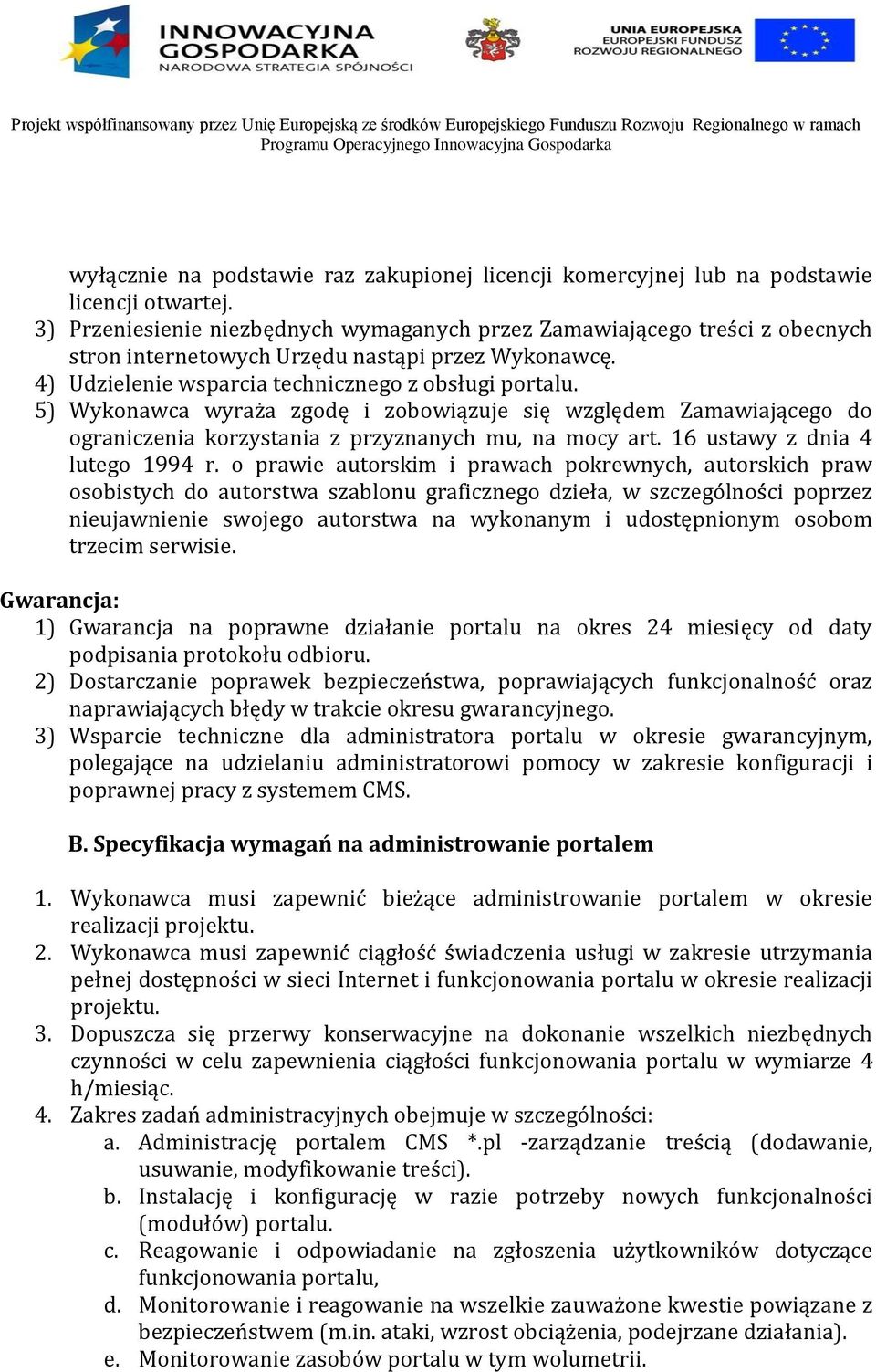 INNOWACYJNA GOSPODARKA
NARODOWA STRATEGIA SPÓJNOŚCI

UNIA EUROPEJSKA
EUROPEJSKI FUNDUSZ
ROZWOJU REGIONALNEGO

Projekt współfinansowany przez Unię Europejską ze środków Europejskiego Funduszu Rozwoju Regionalnego w ramach Programu Operacyjnego Innowacyjna Gospodarka

wyłącznie na podstawie raz zakupionej licencji komercyjnej lub na podstawie licencji otwartej.
3) Przeniesienie niezbędnych wymaganych przez Zamawiającego treści z obecnych stron internetowych Urzędu nastąpi przez Wykonawcę.
4) Udzielenie wsparcia technicznego z obsługi portalu.
5) Wykonawca wyraża zgodę i zobowiązuje się względem Zamawiającego do ograniczenia korzystania z przyznanych mu, na mocy art. 16 ustawy z dnia 4 lutego 1994 r. o prawie autorskim i prawach pokrewnych, autorskich praw osobistych do autorstwa szablonu graficznego dzieła, w szczególności poprzez nieujawnienie swojego autorstwa na wykonanym i udostępnionym osobom trzecim serwisie.

Gwarancja:
1) Gwarancja na poprawne działanie portalu na okres 24 miesięcy od daty podpisania protokołu odbioru.
2) Dostarczanie poprawek bezpieczeństwa, poprawiających funkcjonalność oraz naprawiających błędy w trakcie okresu gwarancyjnego.
3) Wsparcie techniczne dla administratora portalu w okresie gwarancyjnym, polegające na udzielaniu administratorowi pomocy w zakresie konfiguracji i poprawnej pracy z systemem CMS.

B. Specyfikacja wymagań na administrowanie portalem

1. Wykonawca musi zapewnić bieżące administrowanie portalem w okresie realizacji projektu.
2. Wykonawca musi zapewnić ciągłość świadczenia usługi w zakresie utrzymania pełnej dostępności w sieci Internet i funkcjonowania portalu w okresie realizacji projektu.
3. Dopuszcza się przerwy konserwacyjne na dokonanie wszelkich niezbędnych czynności w celu zapewnienia ciągłości funkcjonowania portalu w wymiarze 4 h/miesiąc.
4. Zakres zadań administracyjnych obejmuje w szczególności:
a. Administrację portalem CMS *.pl -zarządzanie treścią (dodawanie, usuwanie, modyfikowanie treści).
b. Instalację i konfigurację w razie potrzeby nowych funkcjonalności (modułów) portalu.
c. Reagowanie i odpowiadanie na zgłoszenia użytkowników dotyczące funkcjonowania portalu,
d. Monitorowanie i reagowanie na wszelkie zauważone kwestie powiązane z bezpieczeństwem (m.in. ataki, wzrost obciążenia, podejrzane działania).
e. Monitorowanie zasobów portalu w tym wolumetrii.